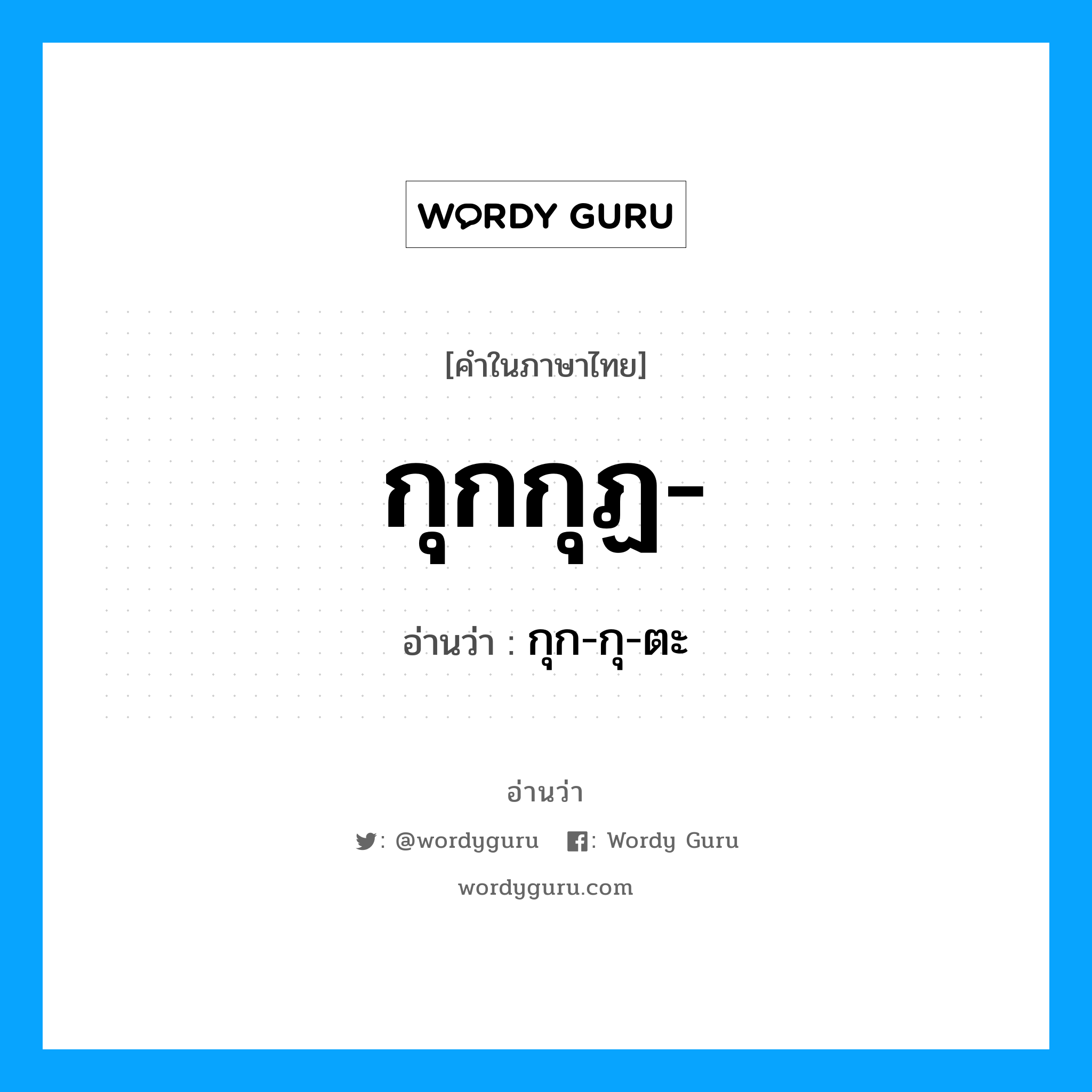 WORDY GURU

[คำในภาษาไทย]

กุกกุฏ-

อ่านว่า : กุก-กุ-ตะ

อ่านว่า

: @wordyguru : Wordy Guru

wordyguru.com